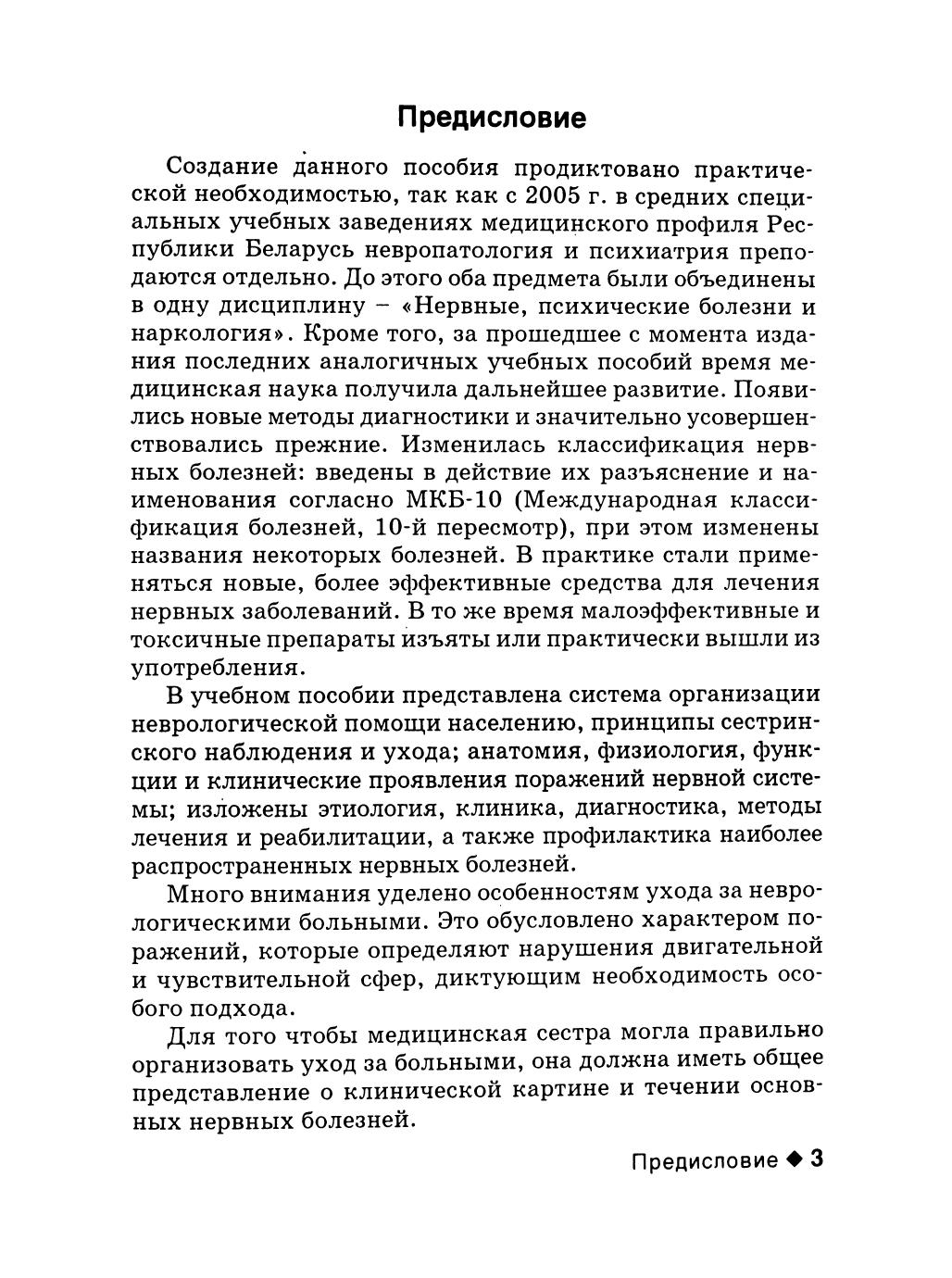 Предисловие

Создание данного пособия продиктовано практической необходимостью, так как с 2005 г. в средних специальных учебных заведениях медицинского профиля Республики Беларусь невропатология и психиатрия преподаются отдельно. До этого оба предмета были объединены в одну дисциплину – «Нервные, психические болезни и наркология». Кроме того, за прошедшее с момента издания последних аналогичных учебных пособий время медицинская наука получила дальнейшее развитие. Появились новые методы диагностики и значительно усовершенствовались прежние. Изменилась классификация нервных болезней: введены в действие их разъяснение и наименования согласно МКБ-10 (Международная классификация болезней, 10-й пересмотр), при этом изменены названия некоторых болезней. В практике стали применяться новые, более эффективные средства для лечения нервных заболеваний. В то же время малоэффективные и токсичные препараты изъяты или практически вышли из употребления.

В учебном пособии представлена система организации неврологической помощи населению, принципы сестринского наблюдения и ухода; анатомия, физиология, функции и клинические проявления поражений нервной системы; изложены этиология, клиника, диагностика, методы лечения и реабилитации, а также профилактика наиболее распространенных нервных болезней.

Много внимания уделено особенностям ухода за неврологическими больными. Это обусловлено характером поражений, которые определяют нарушения двигательной и чувствительной сфер, диктующим необходимость особого подхода.

Для того чтобы медицинская сестра могла правильно организовать уход за больными, она должна иметь общее представление о клинической картине и течении основных нервных болезней.

Предисловие ◆ 3